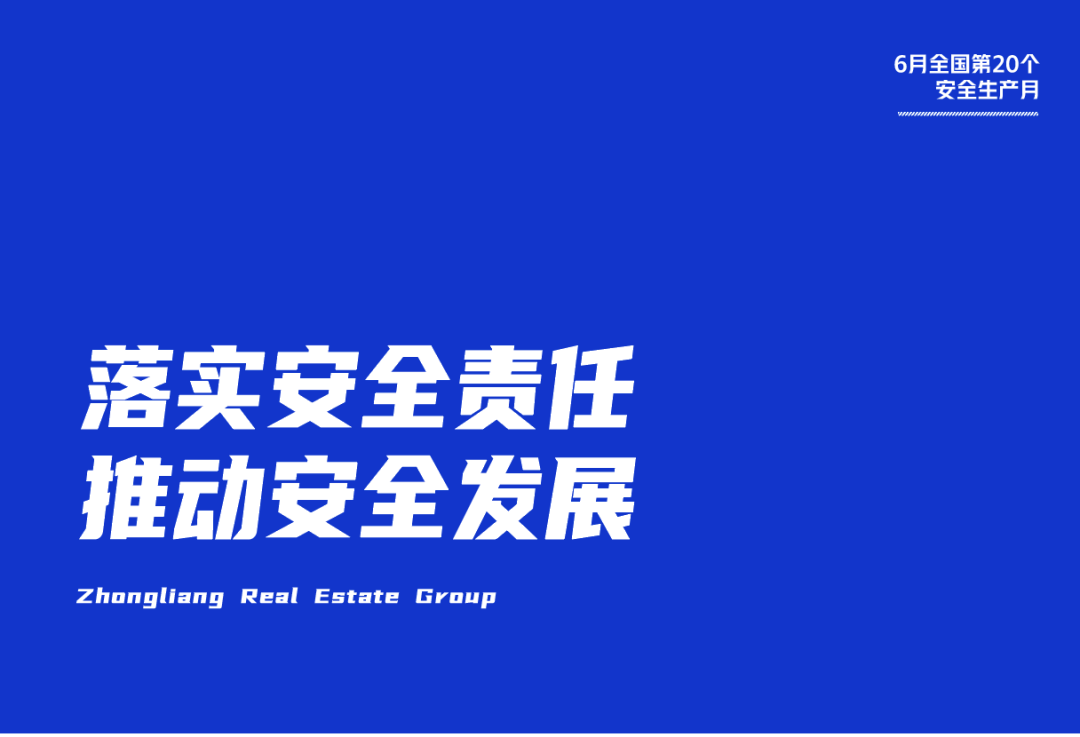 6月全国第20个
安全生产月

落实安全责任
推动安全发展

Zhongliang Real Estate Group